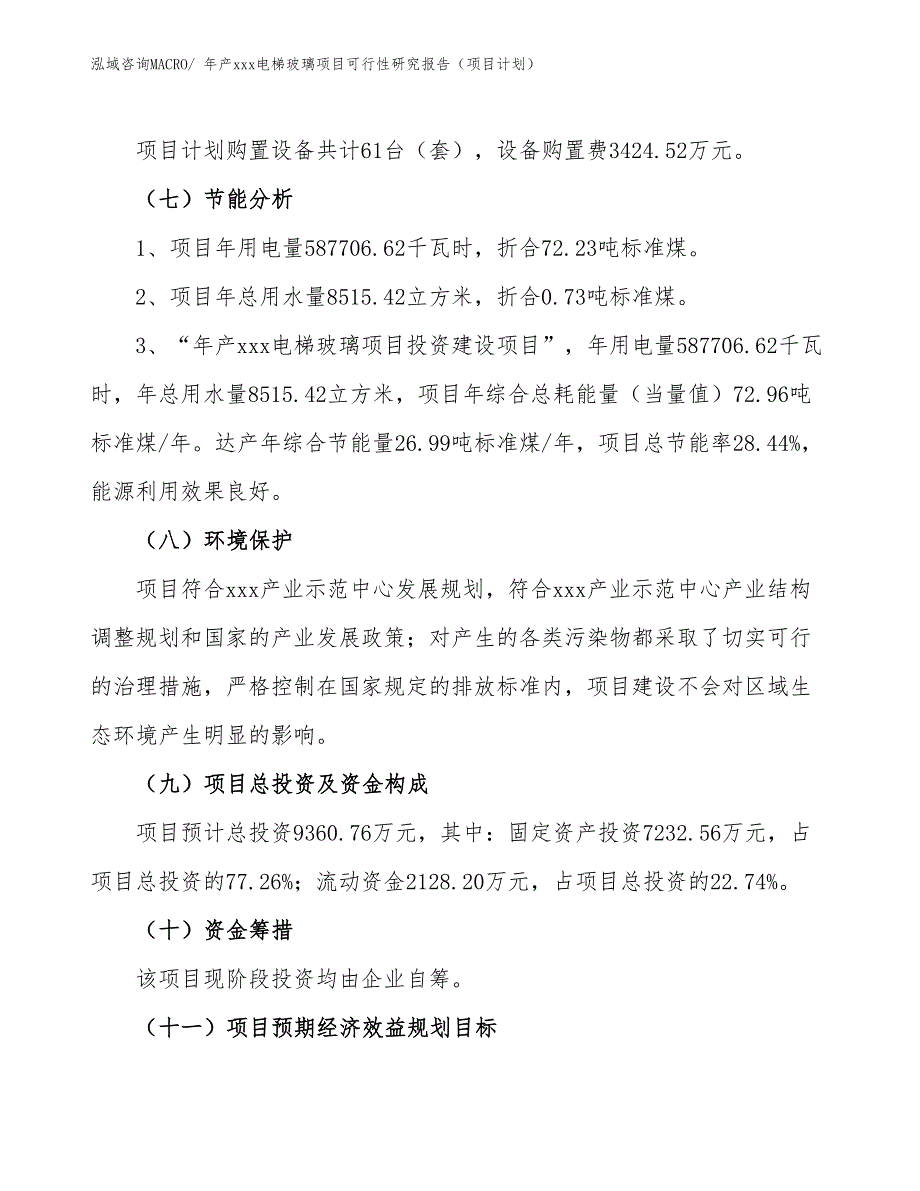 泓域咨询MACRO/ 年产xxx电梯玻璃项目可行性研究报告（项目计划）

项目计划购置设备共计61台（套），设备购置费3424.52万元。

（七）节能分析

1、项目年用电量587706.62千瓦时，折合72.23吨标准煤。

2、项目年总用水量8515.42立方米，折合0.73吨标准煤。

3、“年产xxx电梯玻璃项目投资建设项目”，年用电量587706.62千瓦时，年总用水量8515.42立方米，项目年综合总耗能量（当量值）72.96吨标准煤/年。达产年综合节能量26.99吨标准煤/年，项目总节能率28.44%，能源利用效果良好。

（八）环境保护

项目符合xxx产业示范中心发展规划，符合xxx产业示范中心产业结构调整规划和国家的产业发展政策；对产生的各类污染物都采取了切实可行的治理措施，严格控制在国家规定的排放标准内，项目建设不会对区域生态环境产生明显的影响。

（九）项目总投资及资金构成

项目预计总投资9360.76万元，其中：固定资产投资7232.56万元，占项目总投资的77.26%；流动资金2128.20万元，占项目总投资的22.74%。

（十）资金筹措

该项目现阶段投资均由企业自筹。

（十一）项目预期经济效益规划目标